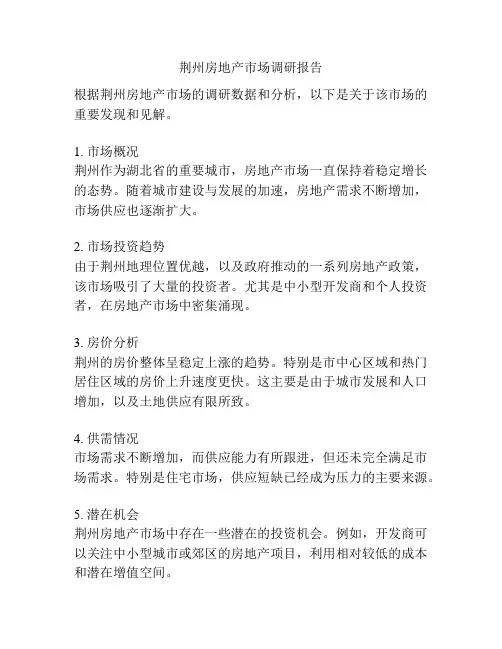 荆州房地产市场调研报告

根据荆州房地产市场的调研数据和分析，以下是关于该市场的重要发现和见解。

1. 市场概况
荆州作为湖北省的重要城市，房地产市场一直保持着稳定增长的态势。随着城市建设与发展的加速，房地产需求不断增加，市场供应也逐渐扩大。

2. 市场投资趋势
由于荆州地理位置优越，以及政府推动的一系列房地产政策，该市场吸引了大量的投资者。尤其是中小型开发商和个人投资者，在房地产市场中密集涌现。

3. 房价分析
荆州的房价整体呈稳定上涨的趋势。特别是市中心区域和热门居住区域的房价上升速度更快。这主要是由于城市发展和人口增加，以及土地供应有限所致。

4. 供需情况
市场需求不断增加，而供应能力有所跟进，但还未完全满足市场需求。特别是住宅市场，供应短缺已经成为压力的主要来源。

5. 潜在机会
荆州房地产市场中存在一些潜在的投资机会。例如，开发商可以关注中小型城市或郊区的房地产项目，利用相对较低的成本和潜在增值空间。